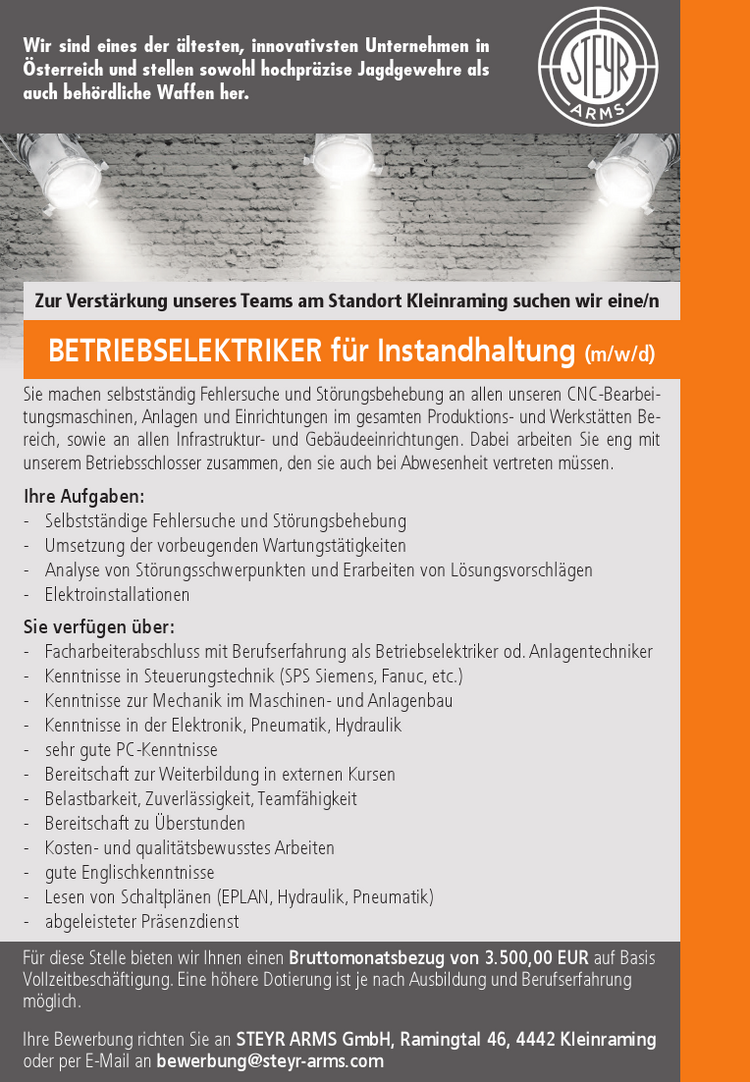 Wir sind eines der ältesten, innovativsten Unternehmen in Österreich und stellen sowohl hochpräzise Jagdgewehre als auch behördliche Waffen her.

STEYR ARMS

Zur Verstärkung unseres Teams am Standort Kleinraming suchen wir eine/n

BETRIEBSELEKTRIKER für Instandhaltung (m/w/d)

Sie machen selbstständig Fehlersuche und Störungsbehebung an allen unseren CNC-Bearbeitungsmaschinen, Anlagen und Einrichtungen im gesamten Produktions- und Werkstätten Bereich, sowie an allen Infrastruktur- und Gebäudeeinrichtungen. Dabei arbeiten Sie eng mit unserem Betriebsschlosser zusammen, den sie auch bei Abwesenheit vertreten müssen.

Ihre Aufgaben:
- Selbstständige Fehlersuche und Störungsbehebung
- Umsetzung der vorbeugenden Wartungstätigkeiten
- Analyse von Störungsschwerpunkten und Erarbeiten von Lösungsvorschlägen
- Elektroinstallationen

Sie verfügen über:
- Facharbeiterabschluss mit Berufserfahrung als Betriebselektriker od. Anlagentechniker
- Kenntnisse in Steuerungstechnik (SPS Siemens, Fanuc, etc.)
- Kenntnisse zur Mechanik im Maschinen- und Anlagenbau
- Kenntnisse in der Elektronik, Pneumatik, Hydraulik
- sehr gute PC-Kenntnisse
- Bereitschaft zur Weiterbildung in externen Kursen
- Belastbarkeit, Zuverlässigkeit, Teamfähigkeit
- Bereitschaft zu Überstunden
- Kosten- und qualitätsbewusstes Arbeiten
- gute Englischkenntnisse
- Lesen von Schaltplänen (EPLAN, Hydraulik, Pneumatik)
- abgeleisteter Präsenzdienst

Für diese Stelle bieten wir Ihnen einen Bruttomonatsbezug von 3.500,00 EUR auf Basis Vollzeitbeschäftigung. Eine höhere Dotierung ist je nach Ausbildung und Berufserfahrung möglich.

Ihre Bewerbung richten Sie an STEYR ARMS GmbH, Ramingtal 46, 4442 Kleinraming oder per E-Mail an bewerbung@steyr-arms.com